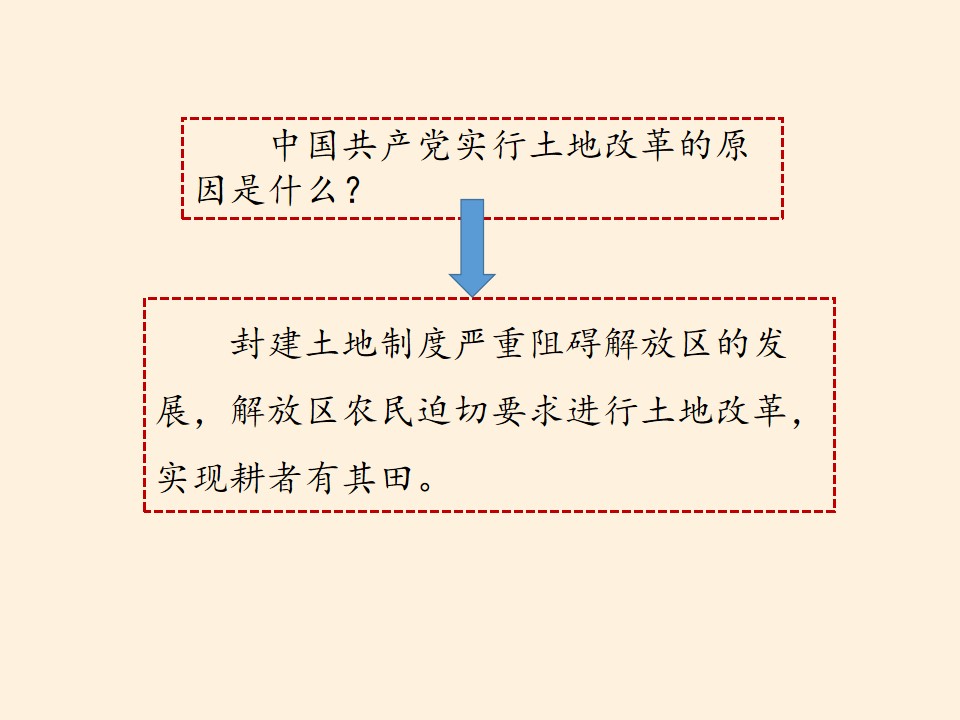 中国共产党实行土地改革的原因是什么?

封建土地制度严重阻碍解放区的发展，解放区农民迫切要求进行土地改革，实现耕者有其田。